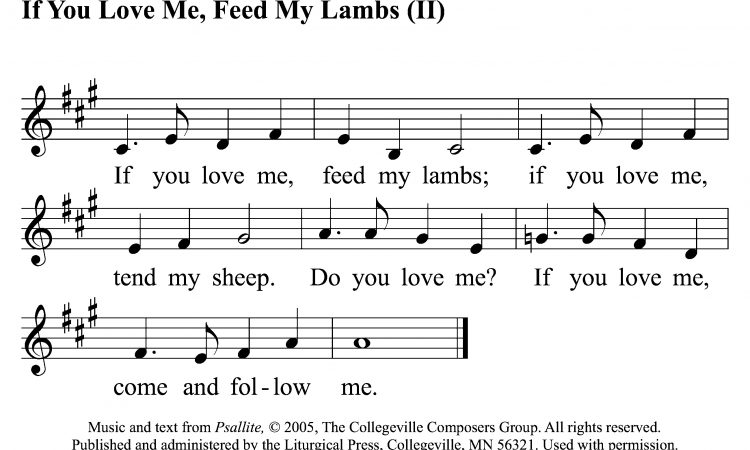 If You Love Me, Feed My Lambs (II)

If you love me, feed my lambs; if you love me, tend my sheep. Do you love me? If you love me, come and fol-low me.

Music and text from Psallite, © 2005, The Collegeville Composers Group. All rights reserved. Published and administered by the Liturgical Press, Collegeville, MN 56321. Used with permission.